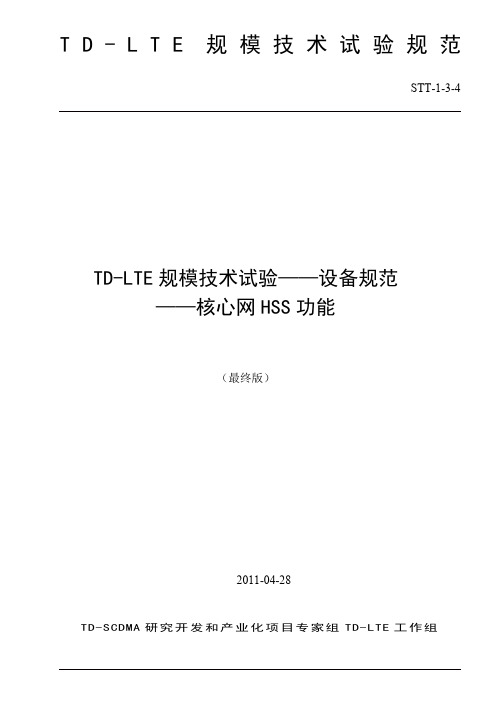 TD-LTE 规模技术试验规范

STT-1-3-4

TD-LTE 规模技术试验——设备规范
——核心网 HSS 功能

（最终版）

2011-04-28

TD-SCDMA 研究开发和产业化项目专家组 TD-LTE 工作组